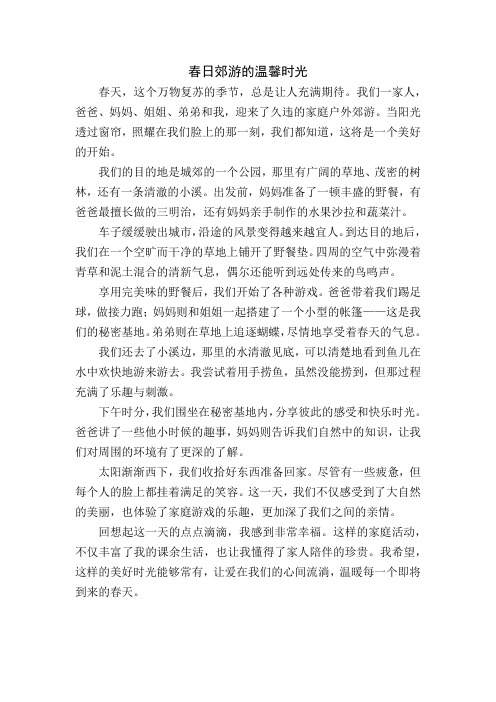 春日郊游的温馨时光

春天，这个万物复苏的季节，总是让人充满期待。我们一家人，爸爸、妈妈、姐姐、弟弟和我，迎来了久违的家庭户外郊游。当阳光透过窗帘，照耀在我们脸上的那一刻，我们都知道，这将是一个美好的开始。

我们的目的地是城郊的一个公园，那里有广阔的草地、茂密的树林，还有一条清澈的小溪。出发前，妈妈准备了一顿丰盛的野餐，有爸爸最擅长做的三明治，还有妈妈亲手制作的水果沙拉和蔬菜汁。

车子缓缓驶出城市，沿途的风景变得越来越宜人。到达目的地后，我们在一个空旷而干净的草地上铺开了野餐垫。四周的空气中弥漫着青草和泥土混合的清新气息，偶尔还能听到远处传来的鸟鸣声。

享用完美味的野餐后，我们开始了各种游戏。爸爸带着我们踢足球，做接力跑；妈妈则和姐姐一起搭建了一个小型的帐篷——这是我们的秘密基地。弟弟则在草地上追逐蝴蝶，尽情地享受着春天的气息。

我们还去了小溪边，那里的水清澈见底，可以清楚地看到鱼儿在水中欢快地游来游去。我尝试着用手捞鱼，虽然没能捞到，但那过程充满了乐趣与刺激。

下午时分，我们围坐在秘密基地内，分享彼此的感受和快乐时光。爸爸讲了一些他小时候的趣事，妈妈则告诉我们自然中的知识，让我们对周围的环境有了更深的了解。

太阳渐渐西下，我们收拾好东西准备回家。尽管有一些疲惫，但每个人的脸上都挂着满足的笑容。这一天，我们不仅感受到了大自然的美丽，也体验了家庭游戏的乐趣，更加深了我们之间的亲情。

回想起这一天的点点滴滴，我感到非常幸福。这样的家庭活动，不仅丰富了我的课余生活，也让我懂得了家人陪伴的珍贵。我希望，这样的美好时光能够常有，让爱在我们的心间流淌，温暖每一个即将到来的春天。